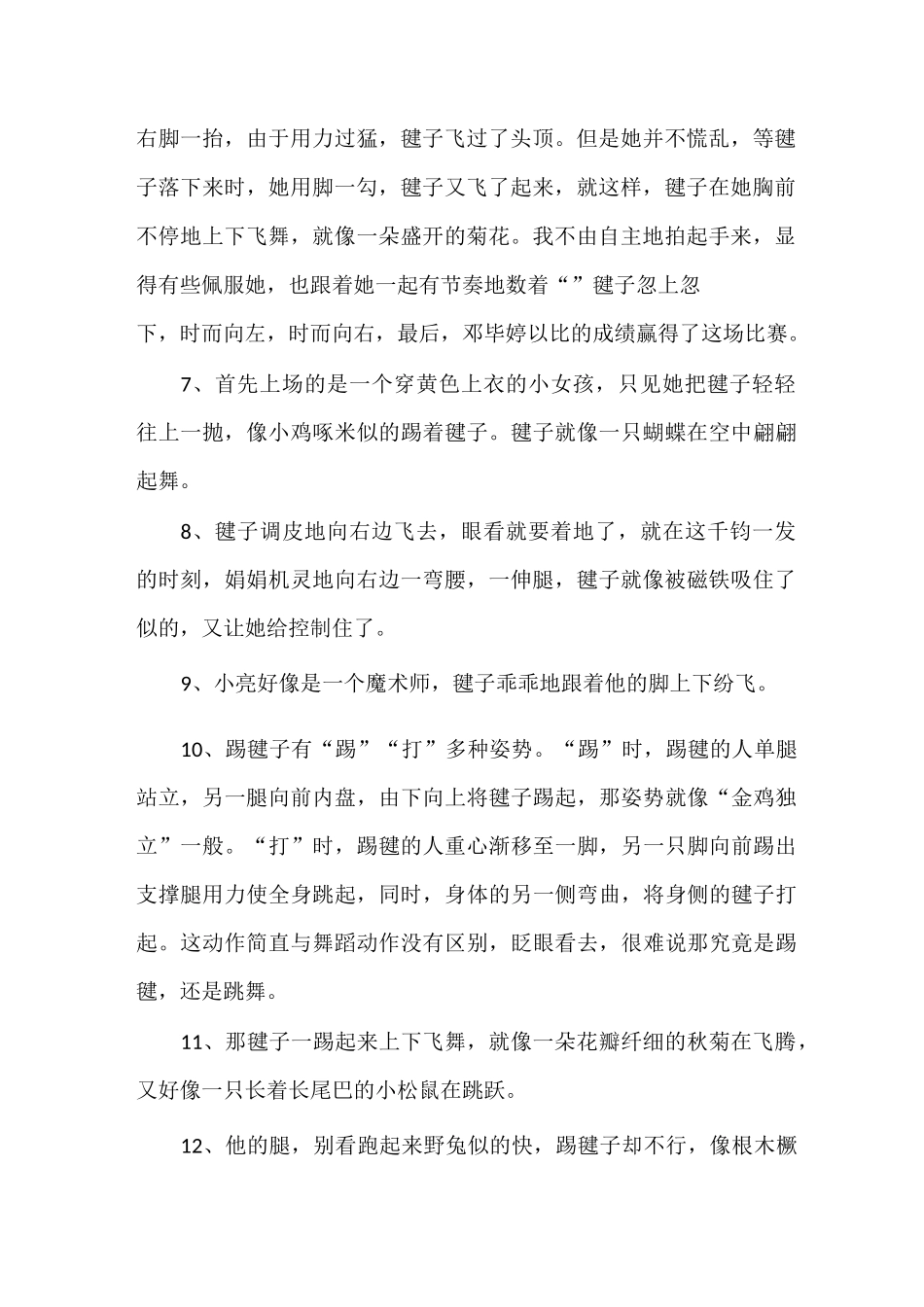 右脚一抬，由于用力过猛，毽子飞过了头顶。但是她并不慌乱，等毽子落下来时，她用脚一勾，毽子又飞了起来，就这样，毽子在她胸前不停地上下飞舞，就像一朵盛开的菊花。我不由自主地拍起手来，显得有些佩服她，也跟着她一起有节奏地数着“”毽子忽上忽下，时而向左，时而向右，最后，邓毕婷以比的成绩赢得了这场比赛。

7、首先上场的是一个穿黄色上衣的小女孩，只见她把毽子轻轻往上一抛，像小鸡啄米似的踢着毽子。毽子就像一只蝴蝶在空中翩翩起舞。

8、毽子调皮地向右边飞去，眼看就要着地了，就在这千钧一发的时刻，娟娟机灵地向右边一弯腰，一伸腿，毽子就像被磁铁吸住了似的，又让她给控制住了。

9、小亮好像是一个魔术师，毽子乖乖地跟着他的脚上下纷飞。

10、踢毽子有“踢”“打”多种姿势。“踢”时，踢毽的人单腿站立，另一腿向前内盘，由下向上将毽子踢起，那姿势就像“金鸡独立”一般。“打”时，踢毽的人重心渐移至一脚，另一只脚向前踢出支撑腿用力使全身跳起，同时，身体的另一侧弯曲，将身侧的毽子打起。这动作简直与舞蹈动作没有区别，眨眼看去，很难说那究竟是踢毽，还是跳舞。

11、那毽子一踢起来上下飞舞，就像一朵花瓣纤细的秋菊在飞腾，又好像一只长着长尾巴的小松鼠在跳跃。

12、他的腿，别看跑起来野兔似的快，踢毽子却不行，像根木橛